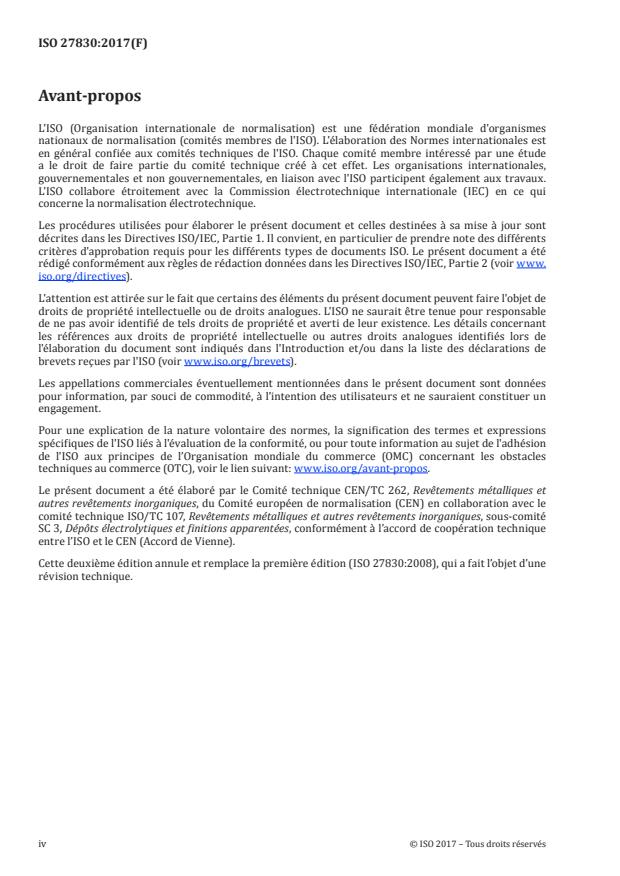 ISO 27830:2017(F)

Avant-propos

L'ISO (Organisation internationale de normalisation) est une fédération mondiale d'organismes nationaux de normalisation (comités membres de l'ISO). L'élaboration des Normes internationales est en général confiée aux comités techniques de l'ISO. Chaque comité membre intéressé par une étude a le droit de faire partie du comité technique créé à cet effet. Les organisations internationales, gouvernementales et non gouvernementales, en liaison avec l'ISO participent également aux travaux. L'ISO collabore étroitement avec la Commission électrotechnique internationale (IEC) en ce qui concerne la normalisation électrotechnique.

Les procédures utilisées pour élaborer le présent document et celles destinées à sa mise à jour sont décrites dans les Directives ISO/IEC, Partie 1. Il convient, en particulier de prendre note des différents critères d'approbation requis pour les différents types de documents ISO. Le présent document a été rédigé conformément aux règles de rédaction données dans les Directives ISO/IEC, Partie 2 (voir www.iso.org/directives).

L'attention est attirée sur le fait que certains des éléments du présent document peuvent faire l'objet de droits de propriété intellectuelle ou de droits analogues. L'ISO ne saurait être tenue pour responsable de ne pas avoir identifié de tels droits de propriété et averti de leur existence. Les détails concernant les références aux droits de propriété intellectuelle ou autres droits analogues identifiés lors de l'élaboration du document sont indiqués dans l'Introduction et/ou dans la liste des déclarations de brevets reçues par l'ISO (voir www.iso.org/brevets).

Les appellations commerciales éventuellement mentionnées dans le présent document sont données pour information, par souci de commodité, à l'intention des utilisateurs et ne sauraient constituer un engagement.

Pour une explication de la nature volontaire des normes, la signification des termes et expressions spécifiques de l'ISO liés à l'évaluation de la conformité, ou pour toute information au sujet de l'adhésion de l'ISO aux principes de l'Organisation mondiale du commerce (OMC) concernant les obstacles techniques au commerce (OTC), voir le lien suivant: www.iso.org/avant-propos.

Le présent document a été élaboré par le Comité technique CEN/TC 262, Revêtements métalliques et autres revêtements inorganiques, du Comité européen de normalisation (CEN) en collaboration avec le comité technique ISO/TC 107, Revêtements métalliques et autres revêtements inorganiques, sous-comité SC 3, Dépôts électrolytiques et finitions apparentées, conformément à l'accord de coopération technique entre l'ISO et le CEN (Accord de Vienne).

Cette deuxième édition annule et remplace la première édition (ISO 27830:2008), qui a fait l'objet d'une révision technique.

iv

© ISO 2017 – Tous droits réservés